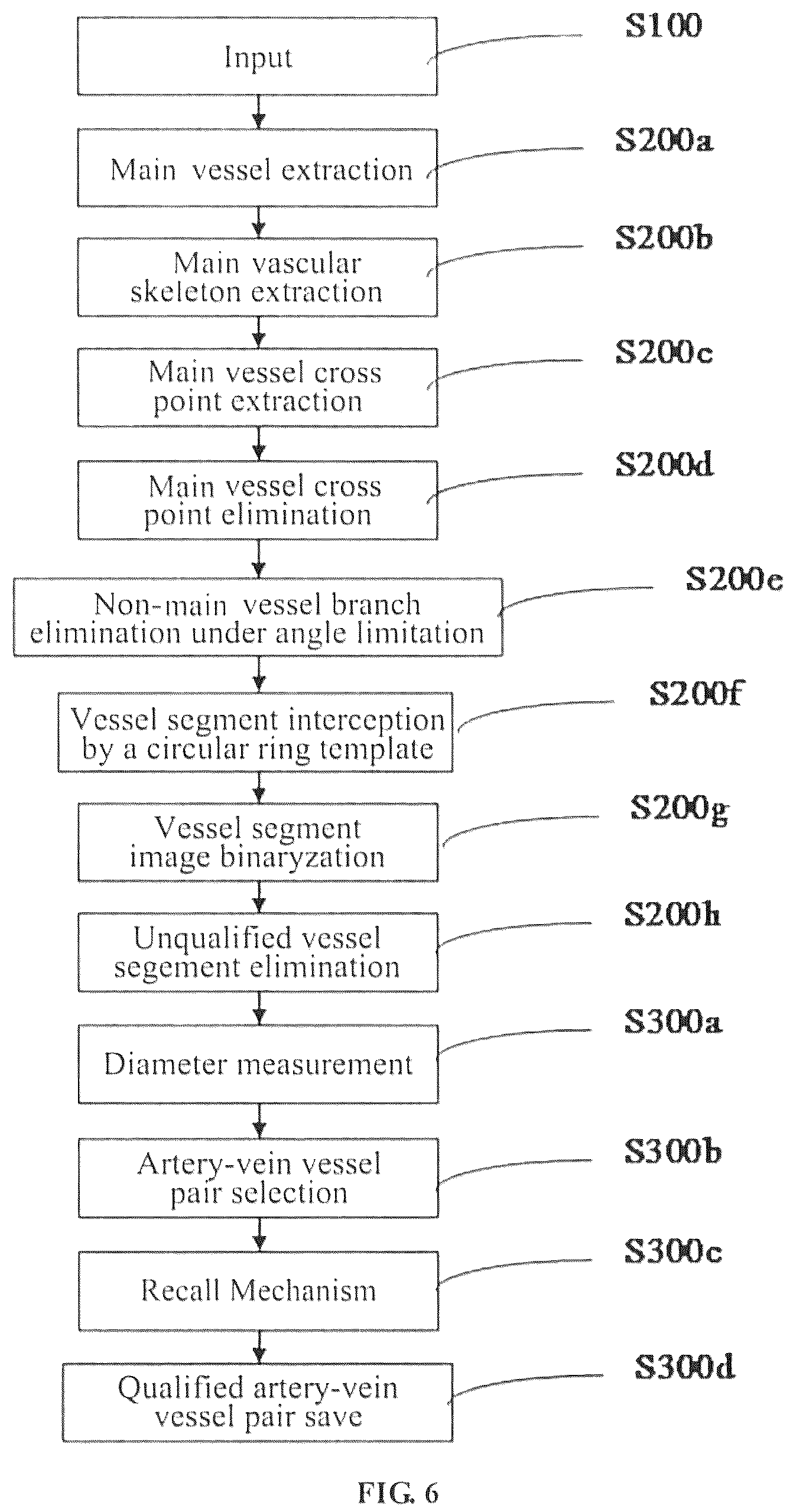 Input
S100

Main vessel extraction
S200a

Main vascular skeleton extraction
S200b

Main vessel cross point extraction
S200c

Main vessel cross point elimination
S200d

Non-main vessel branch elimination under angle limitation
S200e

Vessel segment interception by a circular ring template
S200f

Vessel segment image binaryzation
S200g

Unqualified vessel segement elimination
S200h

Diameter measurement
S300a

Artery-vein vessel pair selection
S300b

Recall Mechanism
S300c

Qualified artery-vein vessel pair save
S300d

FIG. 6